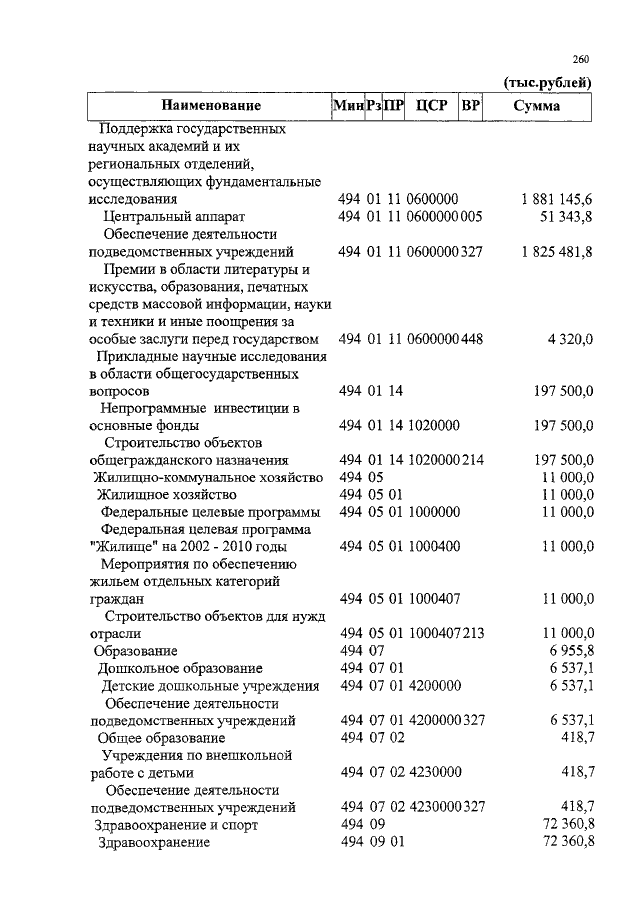 260

(тыс.рублей)

| Наименование | Мин | Рз | ПР | ЦСР | ВР | Сумма |
|---|---|---|---|---|---|---|
| Поддержка государственных научных академий и их региональных отделений, осуществляющих фундаментальные исследования | 494 | 01 | 11 | 0600000 | | 1 881 145,6 |
| Центральный аппарат | 494 | 01 | 11 | 0600000 | 005 | 51 343,8 |
| Обеспечение деятельности подведомственных учреждений | 494 | 01 | 11 | 0600000 | 327 | 1 825 481,8 |
| Премии в области литературы и искусства, образования, печатных средств массовой информации, науки и техники и иные поощрения за особые заслуги перед государством | 494 | 01 | 11 | 0600000 | 448 | 4 320,0 |
| Прикладные научные исследования в области общегосударственных вопросов | 494 | 01 | 14 | | | 197 500,0 |
| Непрограммные инвестиции в основные фонды | 494 | 01 | 14 | 1020000 | | 197 500,0 |
| Строительство объектов общегражданского назначения | 494 | 01 | 14 | 1020000 | 214 | 197 500,0 |
| Жилищно-коммунальное хозяйство | 494 | 05 | | | | 11 000,0 |
| Жилищное хозяйство | 494 | 05 | 01 | | | 11 000,0 |
| Федеральные целевые программы | 494 | 05 | 01 | 1000000 | | 11 000,0 |
| Федеральная целевая программа "Жилище" на 2002 - 2010 годы | 494 | 05 | 01 | 1000400 | | 11 000,0 |
| Мероприятия по обеспечению жильем отдельных категорий граждан | 494 | 05 | 01 | 1000407 | | 11 000,0 |
| Строительство объектов для нужд отрасли | 494 | 05 | 01 | 1000407 | 213 | 11 000,0 |
| Образование | 494 | 07 | | | | 6 955,8 |
| Дошкольное образование | 494 | 07 | 01 | | | 6 537,1 |
| Детские дошкольные учреждения | 494 | 07 | 01 | 4200000 | | 6 537,1 |
| Обеспечение деятельности подведомственных учреждений | 494 | 07 | 01 | 4200000 | 327 | 6 537,1 |
| Общее образование | 494 | 07 | 02 | | | 418,7 |
| Учреждения по внешкольной работе с детьми | 494 | 07 | 02 | 4230000 | | 418,7 |
| Обеспечение деятельности подведомственных учреждений | 494 | 07 | 02 | 4230000 | 327 | 418,7 |
| Здравоохранение и спорт | 494 | 09 | | | | 72 360,8 |
| Здравоохранение | 494 | 09 | 01 | | | 72 360,8 |